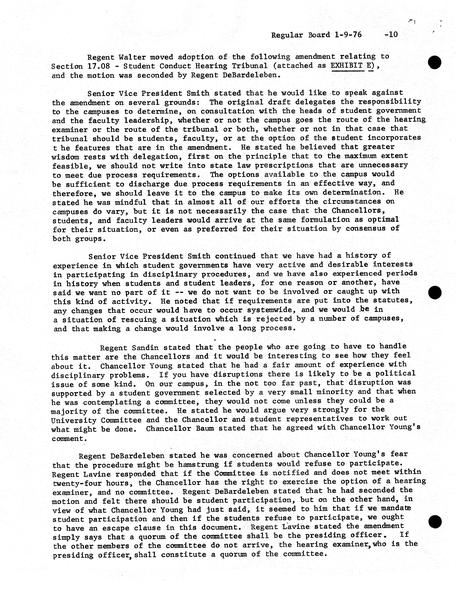 Regular Board 1-9-76 -10

Regent Walter moved adoption of the following amendment relating to Section 17.08 - Student Conduct Hearing Tribunal (attached as EXHIBIT E), and the motion was seconded by Regent DeBardeleben.

Senior Vice President Smith stated that he would like to speak against the amendment on several grounds: The original draft delegates the responsibility to the campuses to determine, on consultation with the heads of student government and the faculty leadership, whether or not the campus goes the route of the hearing examiner or the route of the tribunal or both, whether or not in that case that tribunal should be students, faculty, or at the option of the student incorporates t he features that are in the amendment. He stated he believed that greater wisdom rests with delegation, first on the principle that to the maximum extent feasible, we should not write into state law prescriptions that are unnecessary to meet due process requirements. The options available to the campus would be sufficient to discharge due process requirements in an effective way, and therefore, we should leave it to the campus to make its own determination. He stated he was mindful that in almost all of our efforts the circumstances on campuses do vary, but it is not necessarily the case that the Chancellors, students, and faculty leaders would arrive at the same formulation as optimal for their situation, or even as preferred for their situation by consensus of both groups.

Senior Vice President Smith continued that we have had a history of experience in which student governments have very active and desirable interests in participating in disciplinary procedures, and we have also experienced periods in history when students and student leaders, for one reason or another, have said we want no part of it -- we do not want to be involved or caught up with this kind of activity. He noted that if requirements are put into the statutes, any changes that occur would have to occur systemwide, and we would be in a situation of rescuing a situation which is rejected by a number of campuses, and that making a change would involve a long process.

Regent Sandin stated that the people who are going to have to handle this matter are the Chancellors and it would be interesting to see how they feel about it. Chancellor Young stated that he had a fair amount of experience with disciplinary problems. If you have disruptions there is likely to be a political issue of some kind. On our campus, in the not too far past, that disruption was supported by a student government selected by a very small minority and that when he was contemplating a committee, they would not come unless they could be a majority of the committee. He stated he would argue very strongly for the University Committee and the Chancellor and student representatives to work out what might be done. Chancellor Baum stated that he agreed with Chancellor Young's comment.

Regent DeBardeleben stated he was concerned about Chancellor Young's fear that the procedure might be hamstrung if students would refuse to participate. Regent Lavine responded that if the Committee is notified and does not meet within twenty-four hours, the Chancellor has the right to exercise the option of a hearing examiner, and no committee. Regent DeBardeleben stated that he had seconded the motion and felt there should be student participation, but on the other hand, in view of what Chancellor Young had just said, it seemed to him that if we mandate student participation and then if the students refuse to participate, we ought to have an escape clause in this document. Regent Lavine stated the amendment simply says that a quorum of the committee shall be the presiding officer. If the other members of the committee do not arrive, the hearing examiner, who is the presiding officer, shall constitute a quorum of the committee.